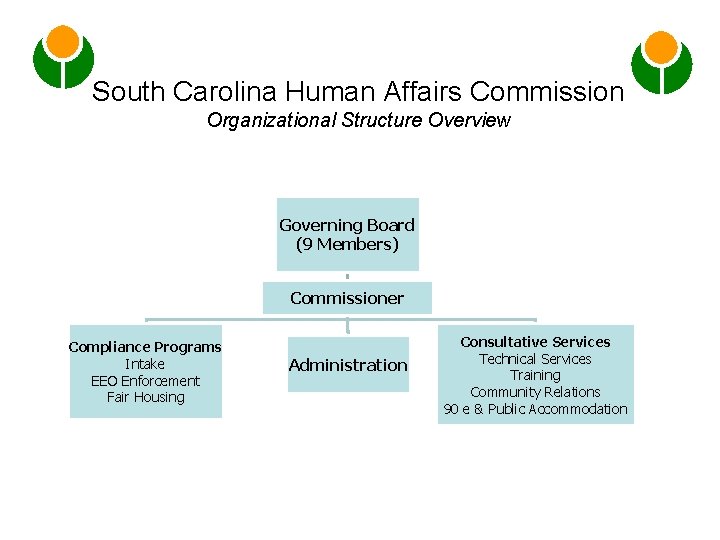 South Carolina Human Affairs Commission
Organizational Structure Overview

Governing Board
(9 Members)

Commissioner

Compliance Programs
Intake
EEO Enforcement
Fair Housing

Administration

Consultative Services
Technical Services
Training
Community Relations
90 e & Public Accommodation